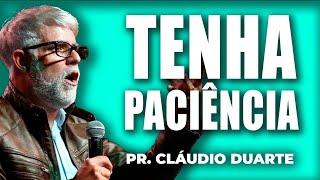 TENHA PACIÊNCIA

PR. CLÁUDIO DUARTE